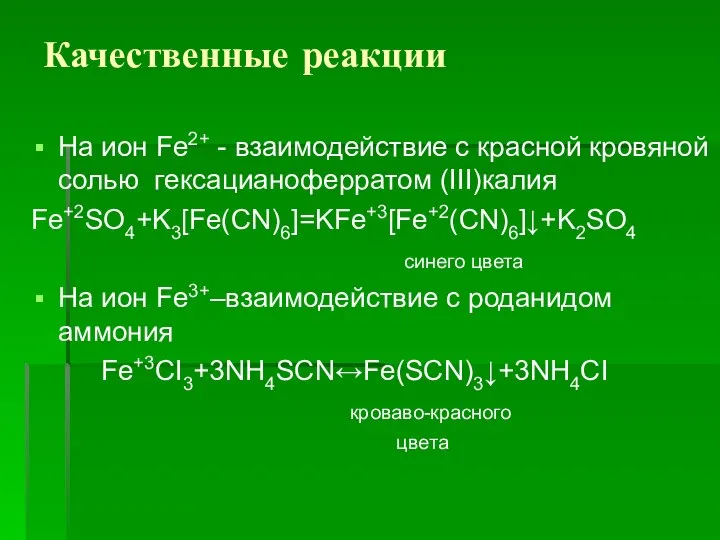 Качественные реакции

▪ На ион $Fe^{2+}$ - взаимодействие с красной кровяной солью гексацианоферратом (III)калия

$Fe^{+2}SO_4+K_3[Fe(CN)_6]=KFe^{+3}[Fe^{+2}(CN)_6]\downarrow+K_2SO_4$

синего цвета

▪ На ион $Fe^{3+}$–взаимодействие с роданидом аммония

$Fe^{+3}Cl_3+3NH_4SCN\leftrightarrow Fe(SCN)_3\downarrow+3NH_4Cl$

кроваво-красного цвета